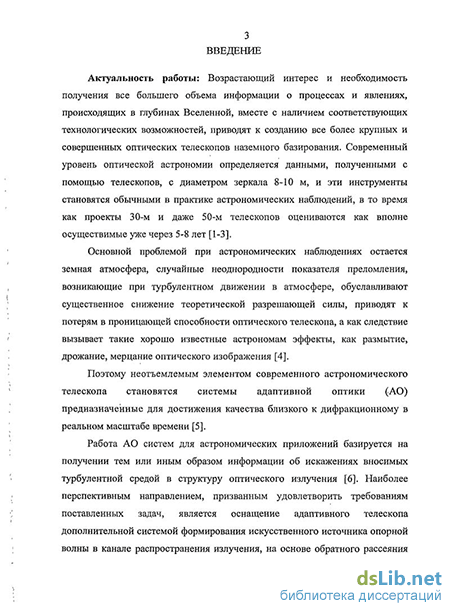 3
ВВЕДЕНИЕ

Актуальность работы: Возрастающий интерес и необходимость получения все большего объема информации о процессах и явлениях, происходящих в глубинах Вселенной, вместе с наличием соответствующих технологических возможностей, приводят к созданию все более крупных и совершенных оптических телескопов наземного базирования. Современный уровень оптической астрономии определяется данными, полученными с помощью телескопов, с диаметром зеркала 8-10 м, и эти инструменты становятся обычными в практике астрономических наблюдений, в то время как проекты 30-м и даже 50-м телескопов оцениваются как вполне осуществимые уже через 5-8 лет [1-3].

Основной проблемой при астрономических наблюдениях остается земная атмосфера, случайные неоднородности показателя преломления, возникающие при турбулентном движении в атмосфере, обуславливают существенное снижение теоретической разрешающей силы, приводят к потерям в проницающей способности оптического телескопа, а как следствие вызывает такие хорошо известные астрономам эффекты, как размытие, дрожание, мерцание оптического изображения [4].

Поэтому неотъемлемым элементом современного астрономического телескопа становятся системы адаптивной оптики (АО) предназначенные для достижения качества близкого к дифракционному в реальном масштабе времени [5].

Работа АО систем для астрономических приложений базируется на получении тем или иным образом информации об искажениях вносимых турбулентной средой в структуру оптического излучения [6]. Наиболее перспективным направлением, призванным удовлетворить требованиям поставленных задач, является оснащение адаптивного телескопа дополнительной системой формирования искусственного источника опорной волны в канале распространения излучения, на основе обратного рассеяния

dsLib.net
библиотека диссертаций